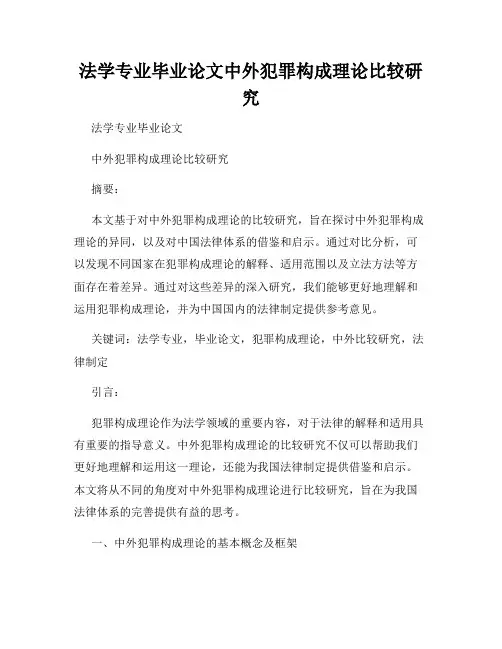 法学专业毕业论文中外犯罪构成理论比较研究

法学专业毕业论文

中外犯罪构成理论比较研究

摘要：

本文基于对中外犯罪构成理论的比较研究，旨在探讨中外犯罪构成理论的异同，以及对中国法律体系的借鉴和启示。通过对比分析，可以发现不同国家在犯罪构成理论的解释、适用范围以及立法方法等方面存在着差异。通过对这些差异的深入研究，我们能够更好地理解和运用犯罪构成理论，并为中国国内的法律制定提供参考意见。

关键词：法学专业，毕业论文，犯罪构成理论，中外比较研究，法律制定

引言：

犯罪构成理论作为法学领域的重要内容，对于法律的解释和适用具有重要的指导意义。中外犯罪构成理论的比较研究不仅可以帮助我们更好地理解和运用这一理论，还能为我国法律制定提供借鉴和启示。本文将从不同的角度对中外犯罪构成理论进行比较研究，旨在为我国法律体系的完善提供有益的思考。

一、中外犯罪构成理论的基本概念及框架